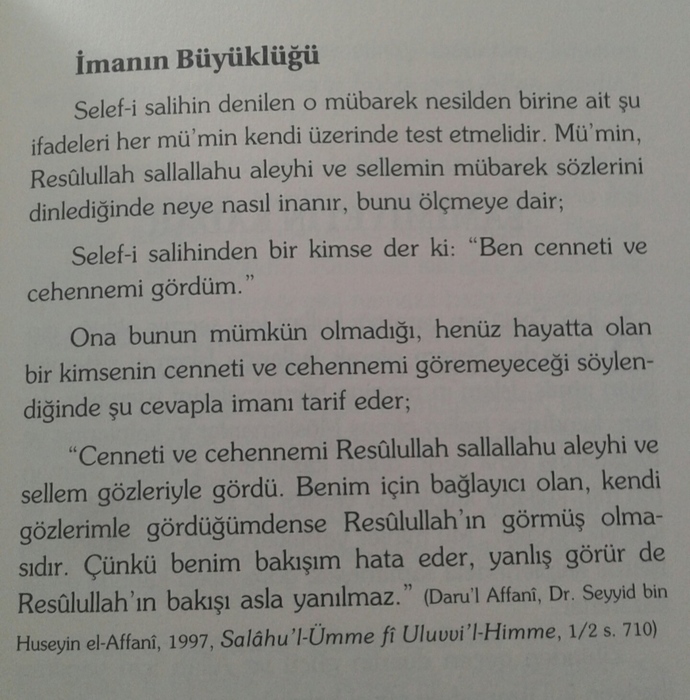 İmanın Büyüklüğü

Selef-i salihin denilen o mübarek nesilden birine ait şu ifadeleri her mü'min kendi üzerinde test etmelidir. Mü'min, Resûlullah sallallahu aleyhi ve sellemin mübarek sözlerini dinlediğinde neye nasıl inanır, bunu ölçmeye dair;

Selef-i salihinden bir kimse der ki: "Ben cenneti ve cehennemi gördüm."

Ona bunun mümkün olmadığı, henüz hayatta olan bir kimsenin cenneti ve cehennemi göremeyeceği söylendiğinde şu cevapla imanı tarif eder;

"Cenneti ve cehennemi Resûlullah sallallahu aleyhi ve sellem gözleriyle gördü. Benim için bağlayıcı olan, kendi gözlerimle gördüğümdense Resûlullah'ın görmüş olmasıdır. Çünkü benim bakışım hata eder, yanlış görür de Resûlullah'ın bakışı asla yanılmaz." (Daru'l Affanî, Dr. Seyyid bin Huseyin el-Affanî, 1997, Salâhu'l-Ümme fî Uluvvi'l-Himme, 1/2 s. 710)